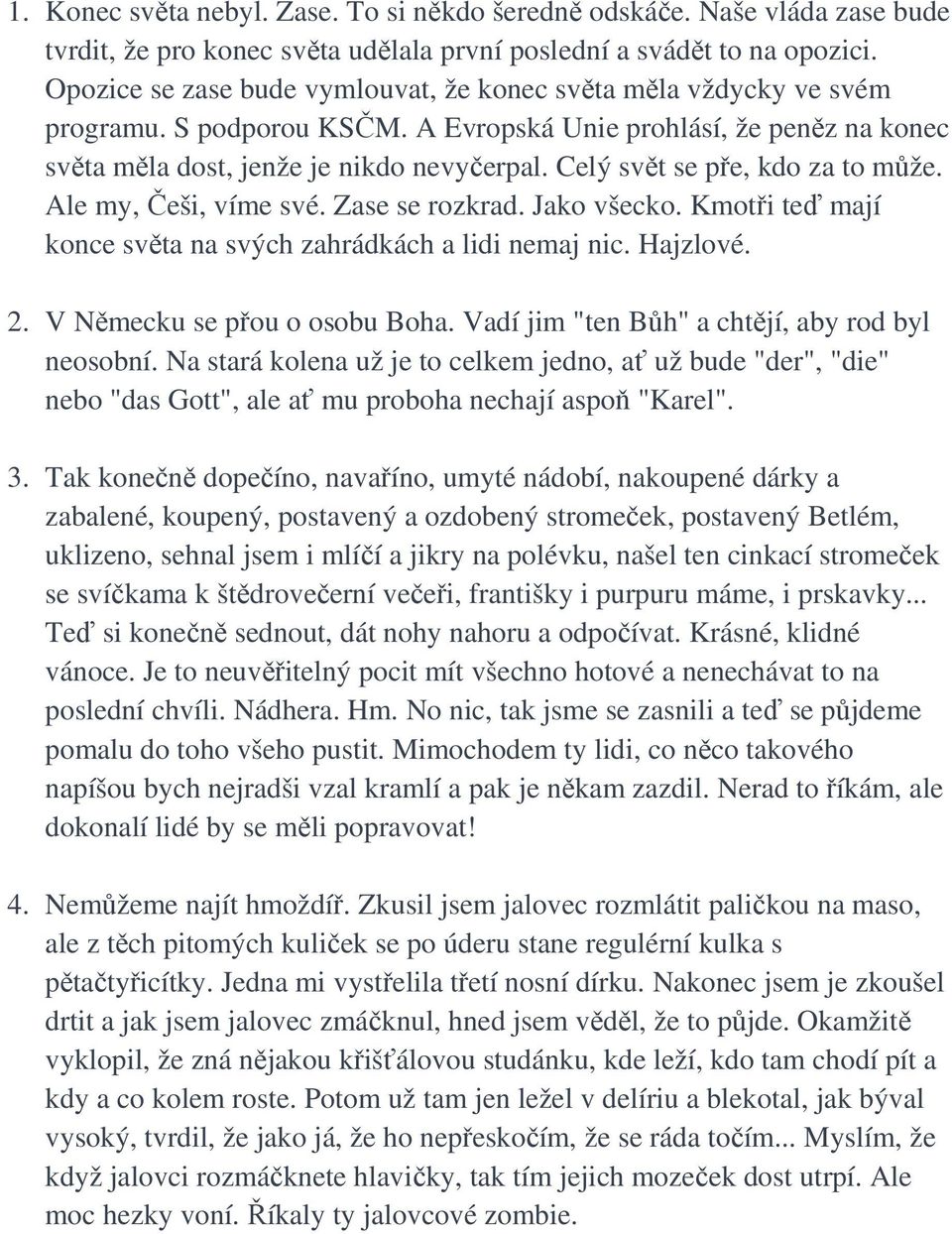 1. Konec světa nebyl. Zase. To si někdo šeredně odskáče. Naše vláda zase bude tvrdit, že pro konec světa udělala první poslední a svádět to na opozici. Opozice se zase bude vymlouvat, že konec světa měla vždycky ve svém programu. S podporou KSČM. A Evropská Unie prohlásí, že peněz na konec světa měla dost, jenže je nikdo nevyčerpal. Celý svět se pře, kdo za to může. Ale my, Češi, víme své. Zase se rozkrad. Jako všecko. Kmotři teď mají konce světa na svých zahrádkách a lidi nemaj nic. Hajzlové.

2. V Německu se přou o osobu Boha. Vadí jim "ten Bůh" a chtějí, aby rod byl neosobní. Na stará kolena už je to celkem jedno, ať už bude "der", "die" nebo "das Gott", ale ať mu proboha nechají aspoň "Karel".

3. Tak konečně dopečíno, navaříno, umyté nádobí, nakoupené dárky a zabalené, koupený, postavený a ozdobený stromeček, postavený Betlém, uklizeno, sehnal jsem i mlíčí a jikry na polévku, našel ten cinkací stromeček se svíčkama k štědrovečerní večeři, františky i purpuru máme, i prskavky... Teď si konečně sednout, dát nohy nahoru a odpočívat. Krásné, klidné vánoce. Je to neuvěřitelný pocit mít všechno hotové a nenechávat to na poslední chvíli. Nádhera. Hm. No nic, tak jsme se zasnili a teď se půjdeme pomalu do toho všeho pustit. Mimochodem ty lidi, co něco takového napíšou bych nejradši vzal kramlí a pak je někam zazdil. Nerad to říkám, ale dokonalí lidé by se měli popravovat!

4. Nemůžeme najít hmoždíř. Zkusil jsem jalovec rozmlátit paličkou na maso, ale z těch pitomých kuliček se po úderu stane regulérní kulka s pětačtyřicítky. Jedna mi vystřelila třetí nosní dírku. Nakonec jsem je zkoušel drtit a jak jsem jalovec zmáčknul, hned jsem věděl, že to půjde. Okamžitě vyklopil, že zná nějakou křišťálovou studánku, kde leží, kdo tam chodí pít a kdy a co kolem roste. Potom už tam jen ležel v delíriu a blekotal, jak býval vysoký, tvrdil, že jako já, že ho nepřeskočím, že se ráda točím... Myslím, že když jalovci rozmáčknete hlavičky, tak tím jejich mozeček dost utrpí. Ale moc hezky voní. Říkaly ty jalovcové zombie.